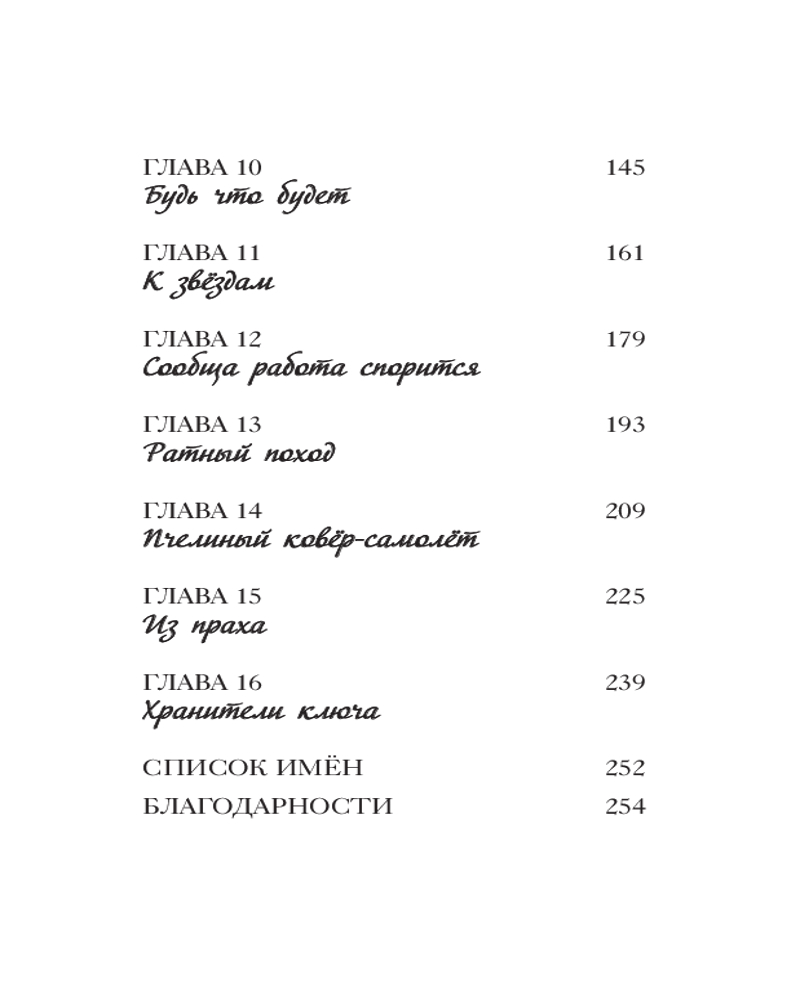 ГЛАВА 10 145
Будь что будет

ГЛАВА 11 161
К звёздам

ГЛАВА 12 179
Сообща работа спорится

ГЛАВА 13 193
Ратный поход

ГЛАВА 14 209
Пчелиный ковёр-самолёт

ГЛАВА 15 225
Из праха

ГЛАВА 16 239
Хранители ключа

СПИСОК ИМЁН 252

БЛАГОДАРНОСТИ 254